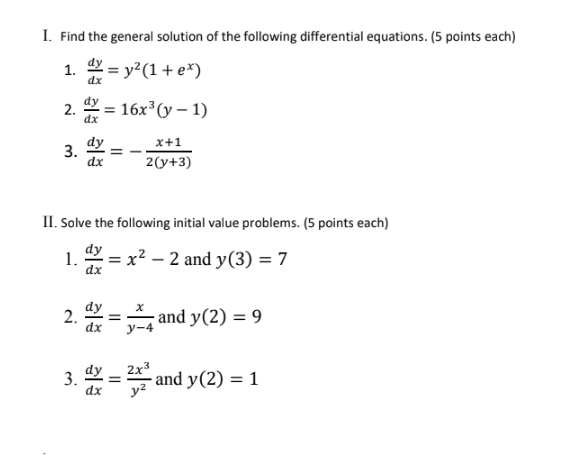 I. Find the general solution of the following differential equations. (5 points each)

1. $\frac{dy}{dx} = y^2(1 + e^x)$

2. $\frac{dy}{dx} = 16x^3(y - 1)$

3. $\frac{dy}{dx} = -\frac{x+1}{2(y+3)}$

II. Solve the following initial value problems. (5 points each)

1. $\frac{dy}{dx} = x^2 - 2$ and $y(3) = 7$

2. $\frac{dy}{dx} = \frac{x}{y-4}$ and $y(2) = 9$

3. $\frac{dy}{dx} = \frac{2x^3}{y^2}$ and $y(2) = 1$